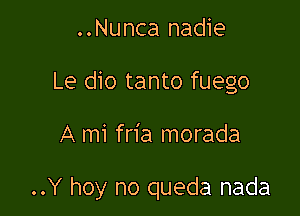 ..Nunca nadie

Le dio tanto fuego

A mi fría morada

..Y hoy no queda nada